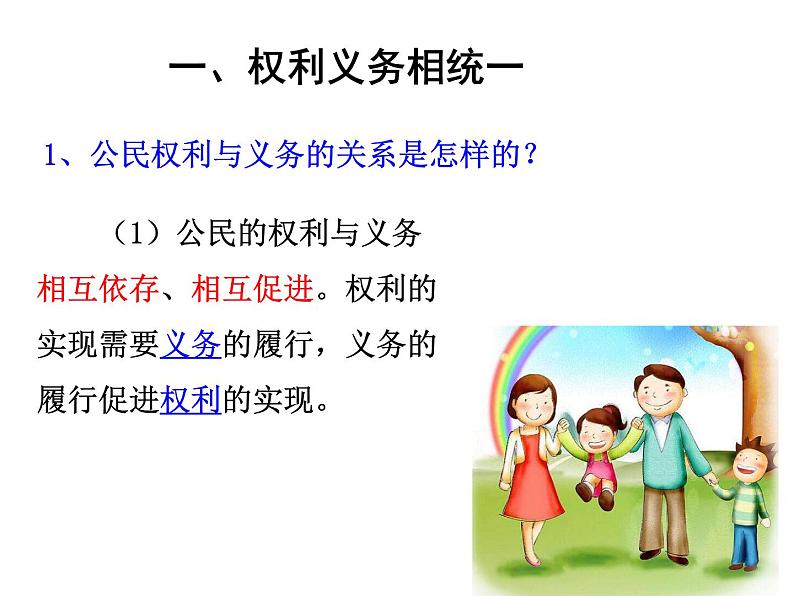 一、权利义务相统一

1、公民权利与义务的关系是怎样的？

（1）公民的权利与义务相互依存、相互促进。权利的实现需要义务的履行，义务的履行促进权利的实现。